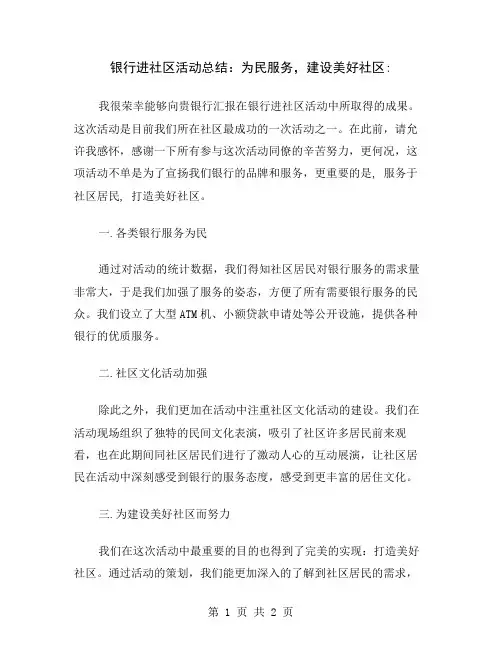 银行进社区活动总结：为民服务，建设美好社区:

我很荣幸能够向贵银行汇报在银行进社区活动中所取得的成果。这次活动是目前我们所在社区最成功的一次活动之一。在此前，请允许我感怀，感谢一下所有参与这次活动同僚的辛苦努力，更何况，这项活动不单是为了宣扬我们银行的品牌和服务，更重要的是，服务于社区居民，打造美好社区。

一.各类银行服务为民

通过对活动的统计数据，我们得知社区居民对银行服务的需求量非常大，于是我们加强了服务的姿态，方便了所有需要银行服务的民众。我们设立了大型ATM机、小额贷款申请处等公开设施，提供各种银行的优质服务。

二.社区文化活动加强

除此之外，我们更加在活动中注重社区文化活动的建设。我们在活动现场组织了独特的民间文化表演，吸引了社区许多居民前来观看，也在此期间同社区居民们进行了激动人心的互动展演，让社区居民在活动中深刻感受到银行的服务态度，感受到更丰富的居住文化。

三.为建设美好社区而努力

我们在这次活动中最重要的目的也得到了完美的实现：打造美好社区。通过活动的策划，我们能更加深入的了解到社区居民的需求，

第 1 页 共 2 页